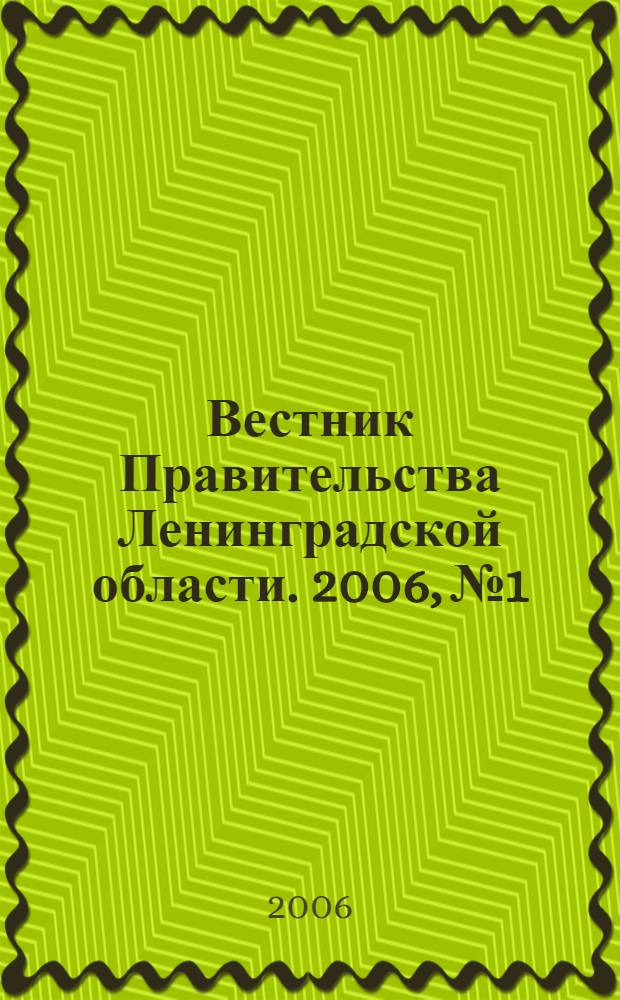 Вестник Правительства Ленинградской области. 2006, №1

2006